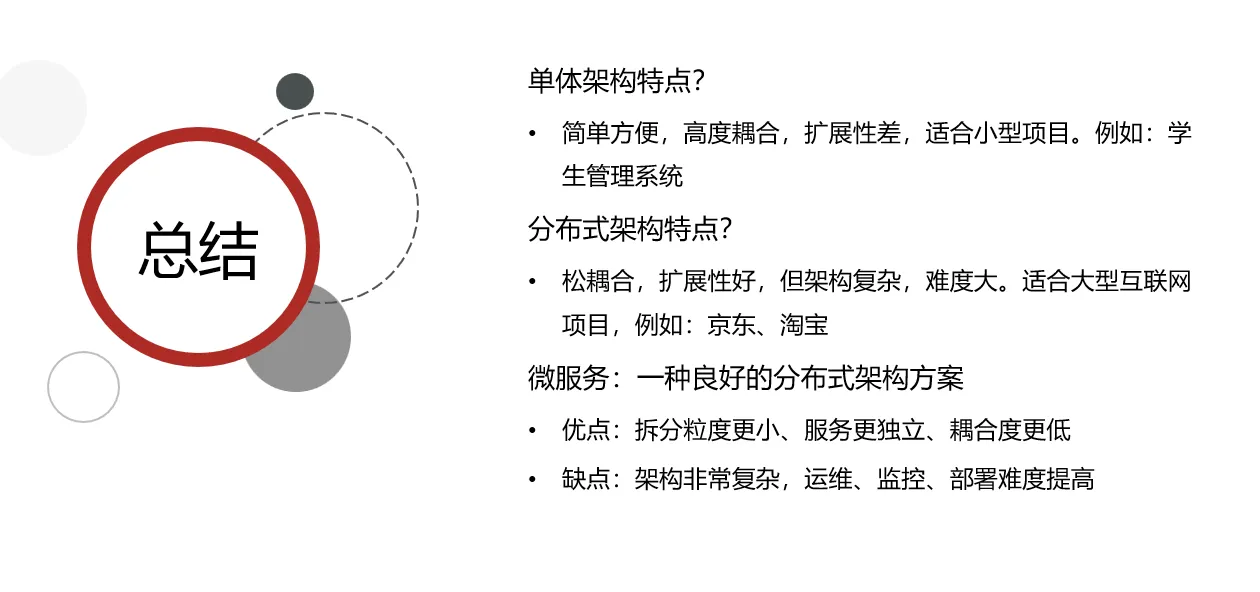 总结

单体架构特点?

• 简单方便，高度耦合，扩展性差，适合小型项目。例如：学生管理系统

分布式架构特点?

• 松耦合，扩展性好，但架构复杂，难度大。适合大型互联网项目，例如：京东、淘宝

微服务：一种良好的分布式架构方案

• 优点：拆分粒度更小、服务更独立、耦合度更低

• 缺点：架构非常复杂，运维、监控、部署难度提高